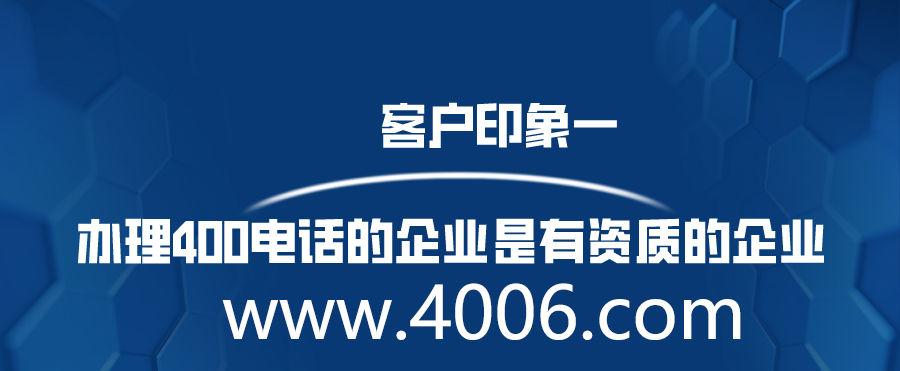 客户印象一

办理400电话的企业是有资质的企业

www.4006.com